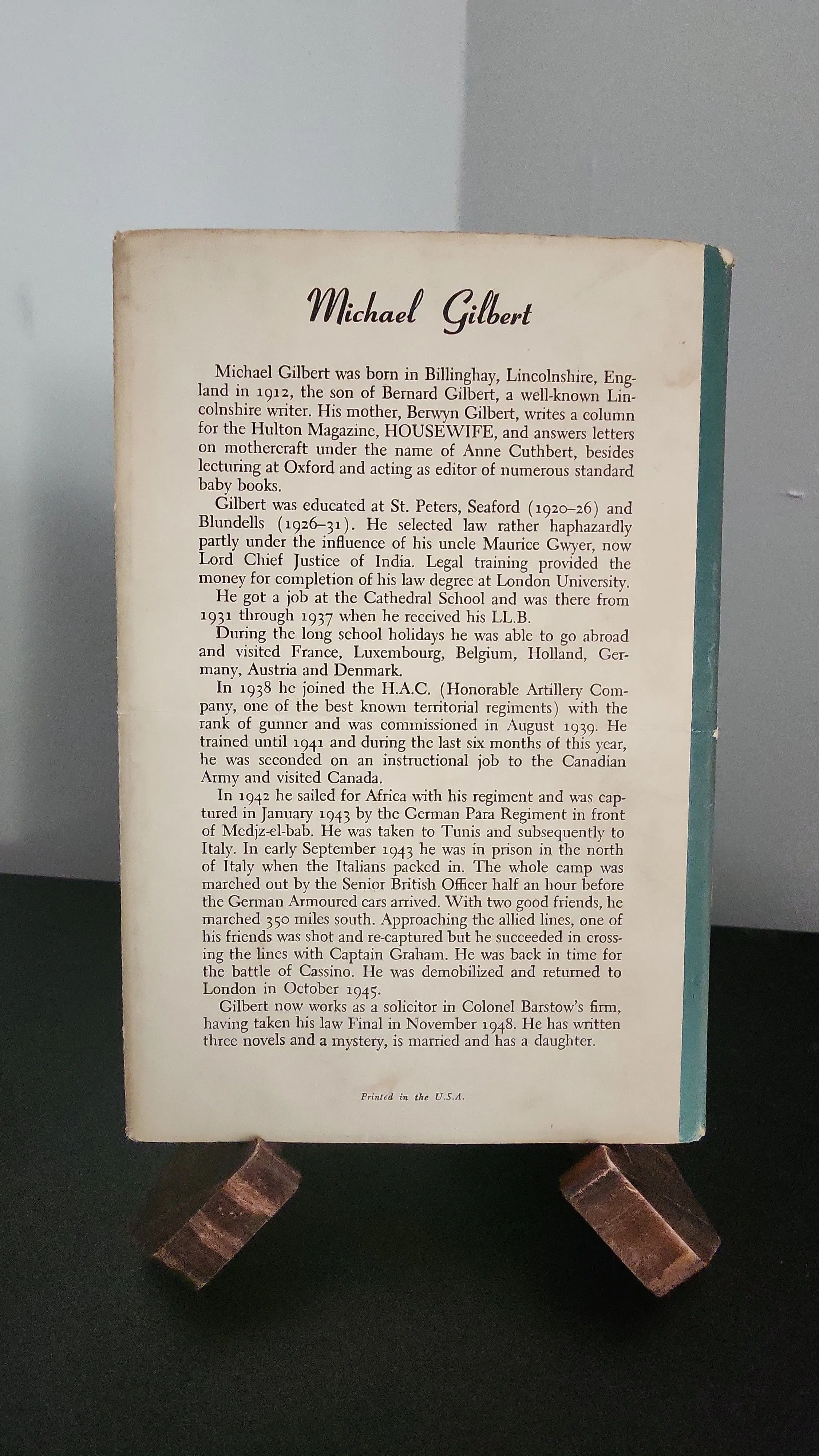 Michael Gilbert

Michael Gilbert was born in Billinghay, Lincolnshire, England in 1912, the son of Bernard Gilbert, a well-known Lincolnshire writer. His mother, Berwyn Gilbert, writes a column for the Hulton Magazine, HOUSEWIFE, and answers letters on mothercraft under the name of Anne Cuthbert, besides lecturing at Oxford and acting as editor of numerous standard baby books.

Gilbert was educated at St. Peters, Seaford (1920–26) and Blundells (1926–31). He selected law rather haphazardly partly under the influence of his uncle Maurice Gwyer, now Lord Chief Justice of India. Legal training provided the money for completion of his law degree at London University.

He got a job at the Cathedral School and was there from 1931 through 1937 when he received his LL.B.

During the long school holidays he was able to go abroad and visited France, Luxembourg, Belgium, Holland, Germany, Austria and Denmark.

In 1938 he joined the H.A.C. (Honorable Artillery Company, one of the best known territorial regiments) with the rank of gunner and was commissioned in August 1939. He trained until 1941 and during the last six months of this year, he was seconded on an instructional job to the Canadian Army and visited Canada.

In 1942 he sailed for Africa with his regiment and was captured in January 1943 by the German Para Regiment in front of Medjz-el-bab. He was taken to Tunis and subsequently to Italy. In early September 1943 he was in prison in the north of Italy when the Italians packed in. The whole camp was marched out by the Senior British Officer half an hour before the German Armoured cars arrived. With two good friends, he marched 350 miles south. Approaching the allied lines, one of his friends was shot and re-captured but he succeeded in crossing the lines with Captain Graham. He was back in time for the battle of Cassino. He was demobilized and returned to London in October 1945.

Gilbert now works as a solicitor in Colonel Barstow's firm, having taken his law Final in November 1948. He has written three novels and a mystery, is married and has a daughter.

Printed in the U.S.A.